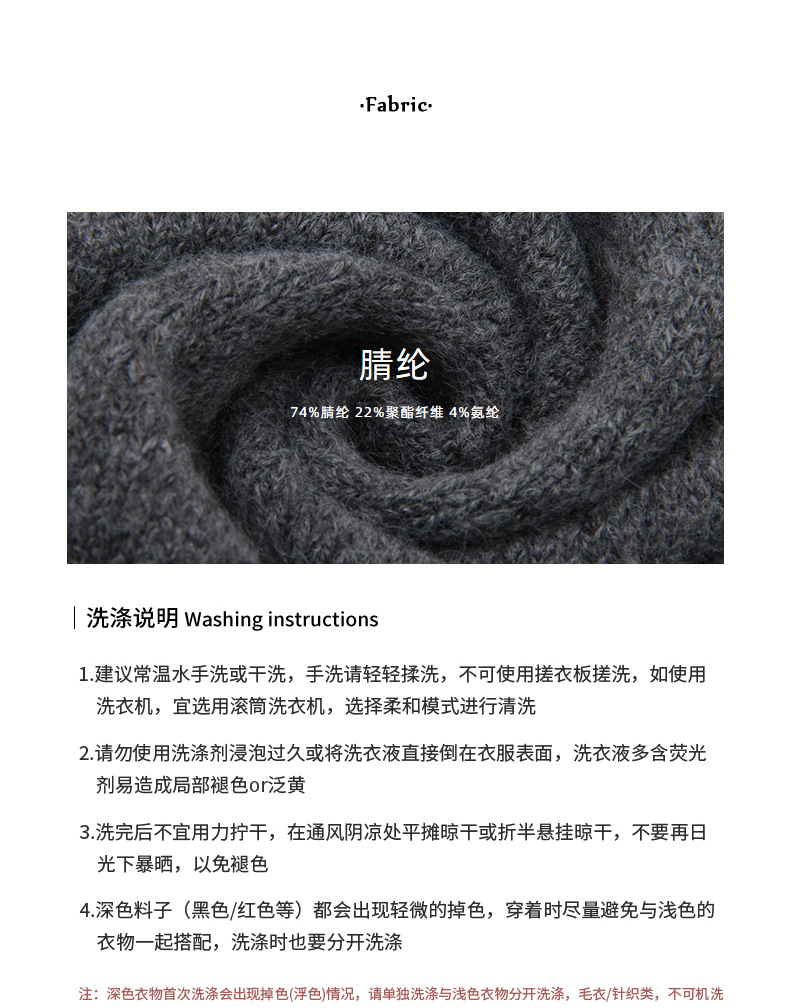 ·Fabric·

腈纶

74%腈纶 22%聚酯纤维 4%氨纶

洗涤说明 Washing instructions

1.建议常温水手洗或干洗，手洗请轻轻揉洗，不可使用搓衣板搓洗，如使用洗衣机，宜选用滚筒洗衣机，选择柔和模式进行清洗

2.请勿使用洗涤剂浸泡过久或将洗衣液直接倒在衣服表面，洗衣液多含荧光剂易造成局部褪色or泛黄

3.洗完后不宜用力拧干，在通风阴凉处平摊晾干或折半悬挂晾干，不要再日光下暴晒，以免褪色

4.深色料子（黑色/红色等）都会出现轻微的掉色，穿着时尽量避免与浅色的衣物一起搭配，洗涤时也要分开洗涤

注：深色衣物首次洗涤会出现掉色(浮色)情况，请单独洗涤与浅色衣物分开洗涤，毛衣/针织类，不可机洗